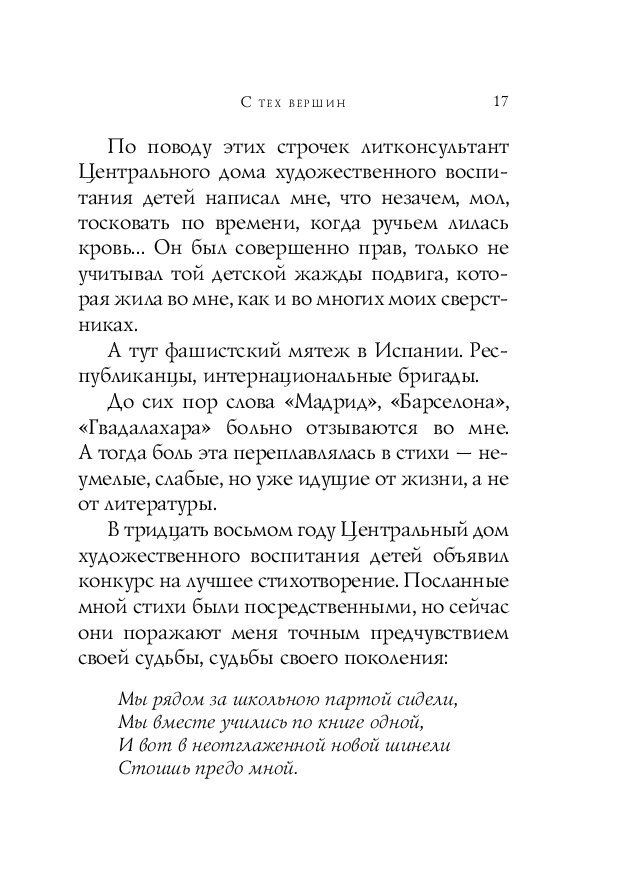 С тех вершин 17

По поводу этих строчек литконсультант Центрального дома художественного воспитания детей написал мне, что незачем, мол, тосковать по времени, когда ручьем лилась кровь... Он был совершенно прав, только не учитывал той детской жажды подвига, которая жила во мне, как и во многих моих сверстниках.

А тут фашистский мятеж в Испании. Республиканцы, интернациональные бригады.

До сих пор слова «Мадрид», «Барселона», «Гвадалахара» больно отзываются во мне. А тогда боль эта переплавлялась в стихи — неумелые, слабые, но уже идущие от жизни, а не от литературы.

В тридцать восьмом году Центральный дом художественного воспитания детей объявил конкурс на лучшее стихотворение. Посланные мной стихи были посредственными, но сейчас они поражают меня точным предчувствием своей судьбы, судьбы своего поколения:

Мы рядом за школьною партой сидели,
Мы вместе учились по книге одной,
И вот в неотглаженной новой шинели
Стоишь предо мной.